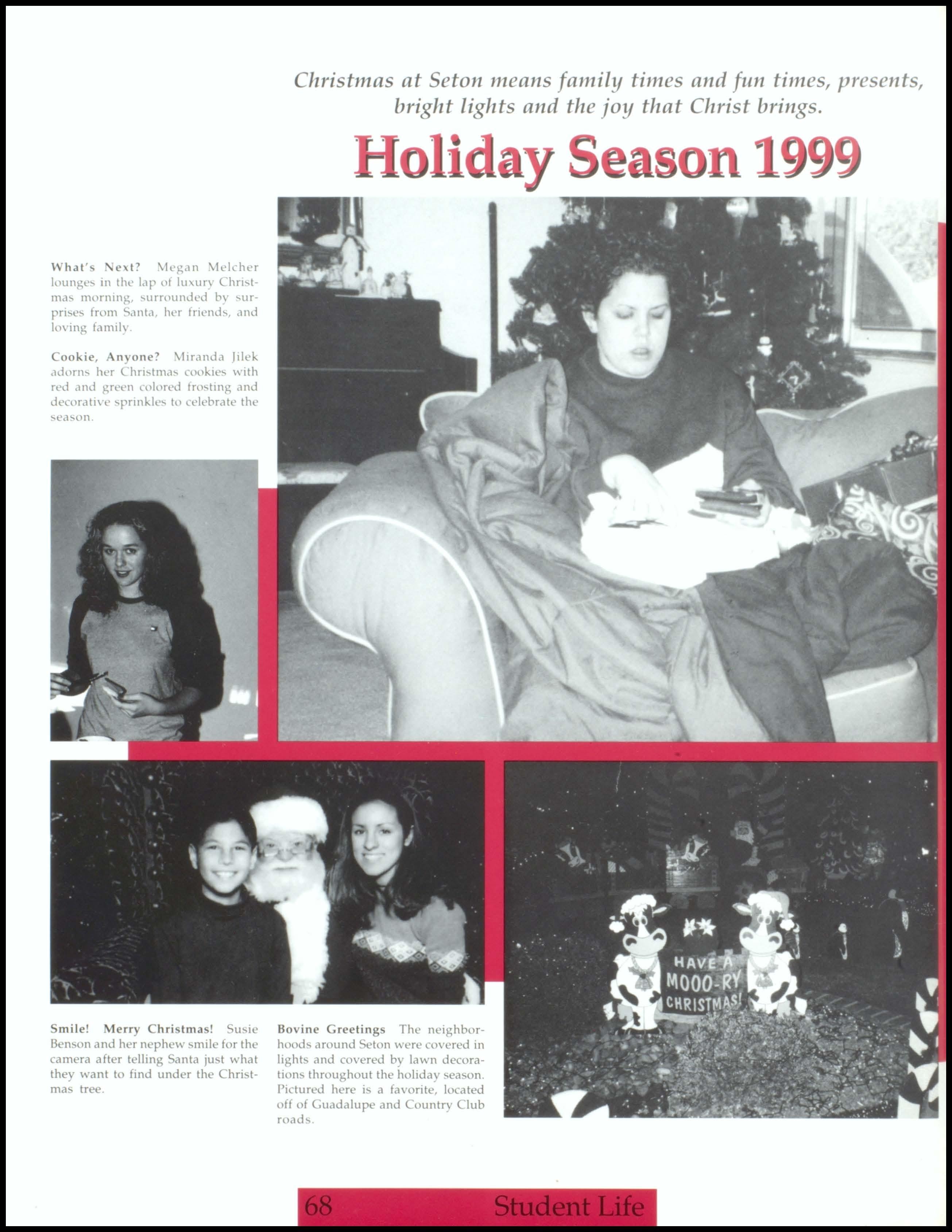 Christmas at Seton means family times and fun times, presents, bright lights and the joy that Christ brings.

Holiday Season 1999

What's Next? Megan Melcher lounges in the lap of luxury Christmas morning, surrounded by surprises from Santa, her friends, and loving family.

Cookie, Anyone? Miranda Jilek adorns her Christmas cookies with red and green colored frosting and decorative sprinkles to celebrate the season.

HAVE A MOOO-RY CHRISTMAS!

Smile! Merry Christmas! Susie Benson and her nephew smile for the camera after telling Santa just what they want to find under the Christmas tree.

Bovine Greetings The neighborhoods around Seton were covered in lights and covered by lawn decorations throughout the holiday season. Pictured here is a favorite, located off of Guadalupe and Country Club roads.

68 Student Life